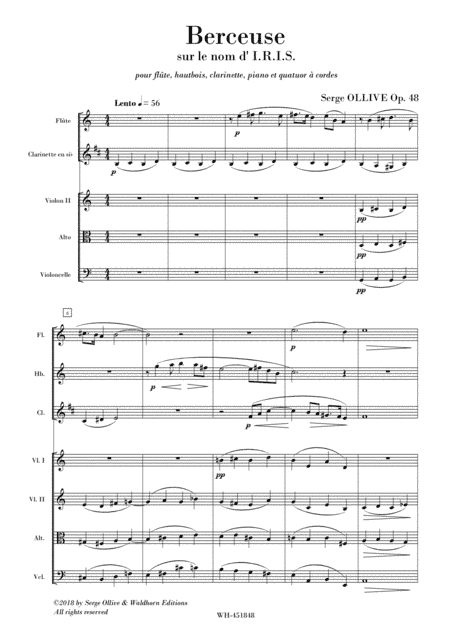 Berceuse
sur le nom d' I.R.I.S.

pour flûte, hautbois, clarinette, piano et quatuor à cordes

Serge OLLIVE Op. 48

Lento ♩ = 56

Flûte

Clarinette en si♭

Violon II

Alto

Violoncelle

p

p

pp

pp

pp

6

Fl.

Hb.

Cl.

Vl. I

Vl. II

Alt.

Vcl.

p

p

p

pp

©2018 by Serge Ollive & Waldhorn Editions
All rights reserved

WH-451848